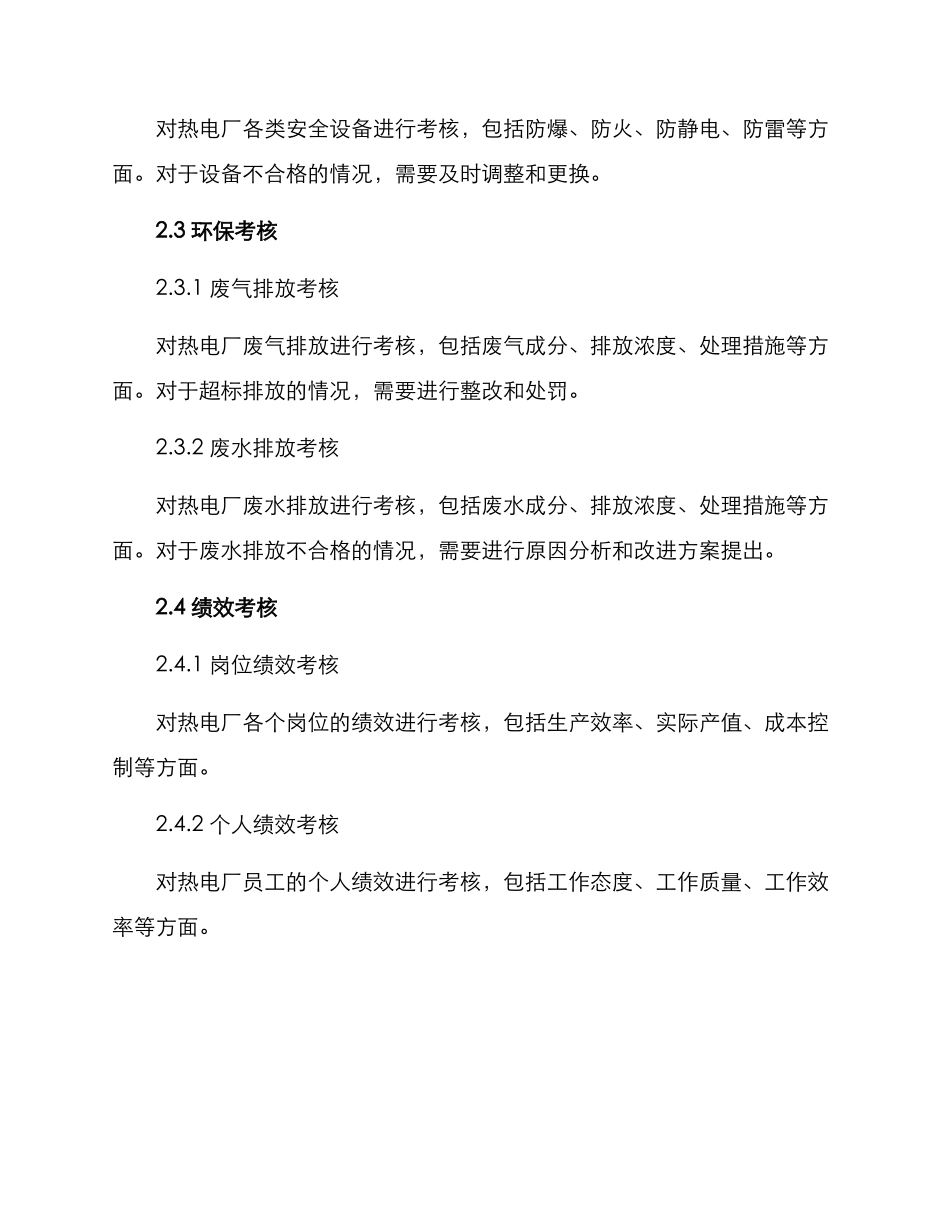 对热电厂各类安全设备进行考核，包括防爆、防火、防静电、防雷等方面。对于设备不合格的情况，需要及时调整和更换。

2.3 环保考核

2.3.1 废气排放考核

对热电厂废气排放进行考核，包括废气成分、排放浓度、处理措施等方面。对于超标排放的情况，需要进行整改和处罚。

2.3.2 废水排放考核

对热电厂废水排放进行考核，包括废水成分、排放浓度、处理措施等方面。对于废水排放不合格的情况，需要进行原因分析和改进方案提出。

2.4 绩效考核

2.4.1 岗位绩效考核

对热电厂各个岗位的绩效进行考核，包括生产效率、实际产值、成本控制等方面。

2.4.2 个人绩效考核

对热电厂员工的个人绩效进行考核，包括工作态度、工作质量、工作效率等方面。